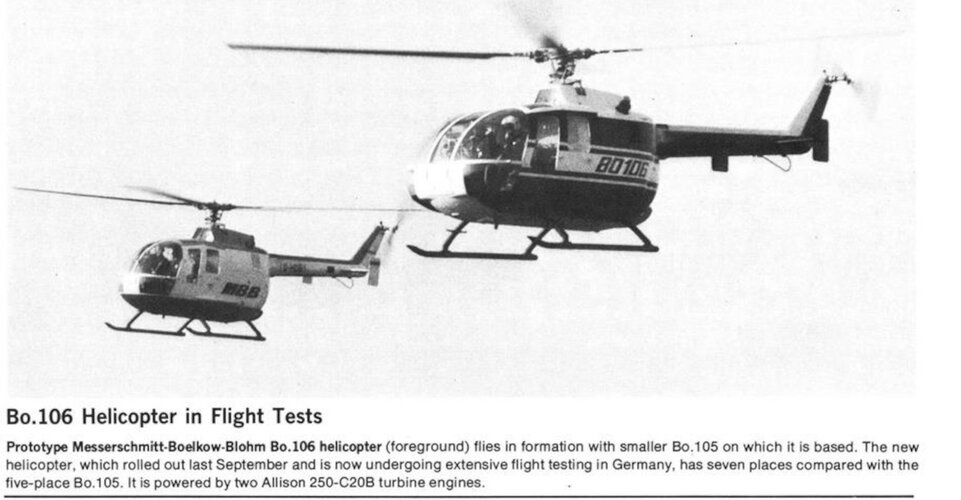 BO106

MBB

Bo.106 Helicopter in Flight Tests

Prototype Messerschmitt-Boelkow-Blohm Bo.106 helicopter (foreground) flies in formation with smaller Bo.105 on which it is based. The new helicopter, which rolled out last September and is now undergoing extensive flight testing in Germany, has seven places compared with the five-place Bo.105. It is powered by two Allison 250-C20B turbine engines.